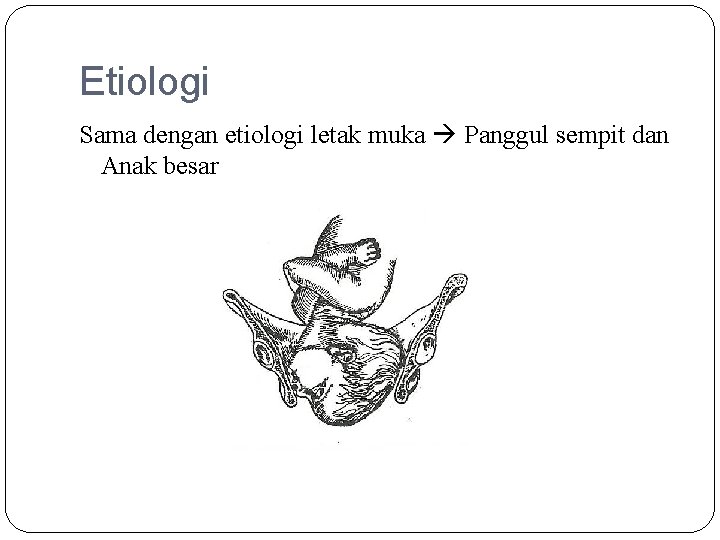 Etiologi

Sama dengan etiologi letak muka → Panggul sempit dan Anak besar